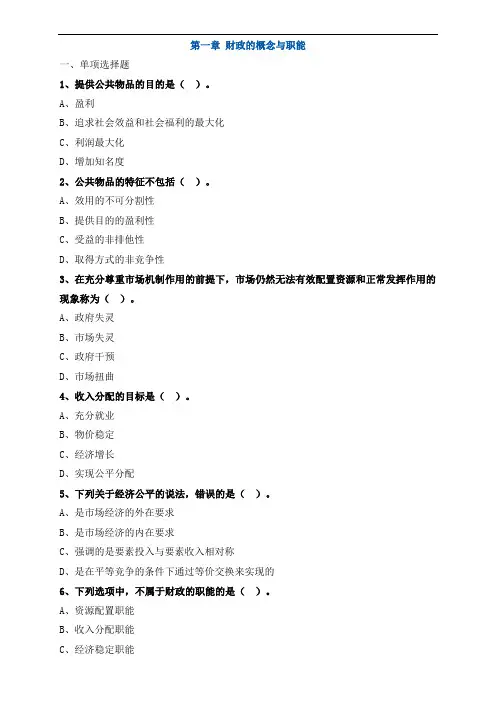 第一章 财政的概念与职能

一、单项选择题

1、提供公共物品的目的是（ ）。

A、盈利

B、追求社会效益和社会福利的最大化

C、利润最大化

D、增加知名度

2、公共物品的特征不包括（ ）。

A、效用的不可分割性

B、提供目的的盈利性

C、受益的非排他性

D、取得方式的非竞争性

3、在充分尊重市场机制作用的前提下，市场仍然无法有效配置资源和正常发挥作用的现象称为（ ）。

A、政府失灵

B、市场失灵

C、政府干预

D、市场扭曲

4、收入分配的目标是（ ）。

A、充分就业

B、物价稳定

C、经济增长

D、实现公平分配

5、下列关于经济公平的说法，错误的是（ ）。

A、是市场经济的外在要求

B、是市场经济的内在要求

C、强调的是要素投入与要素收入相对称

D、是在平等竞争的条件下通过等价交换来实现的

6、下列选项中，不属于财政的职能的是（ ）。

A、资源配置职能

B、收入分配职能

C、经济稳定职能